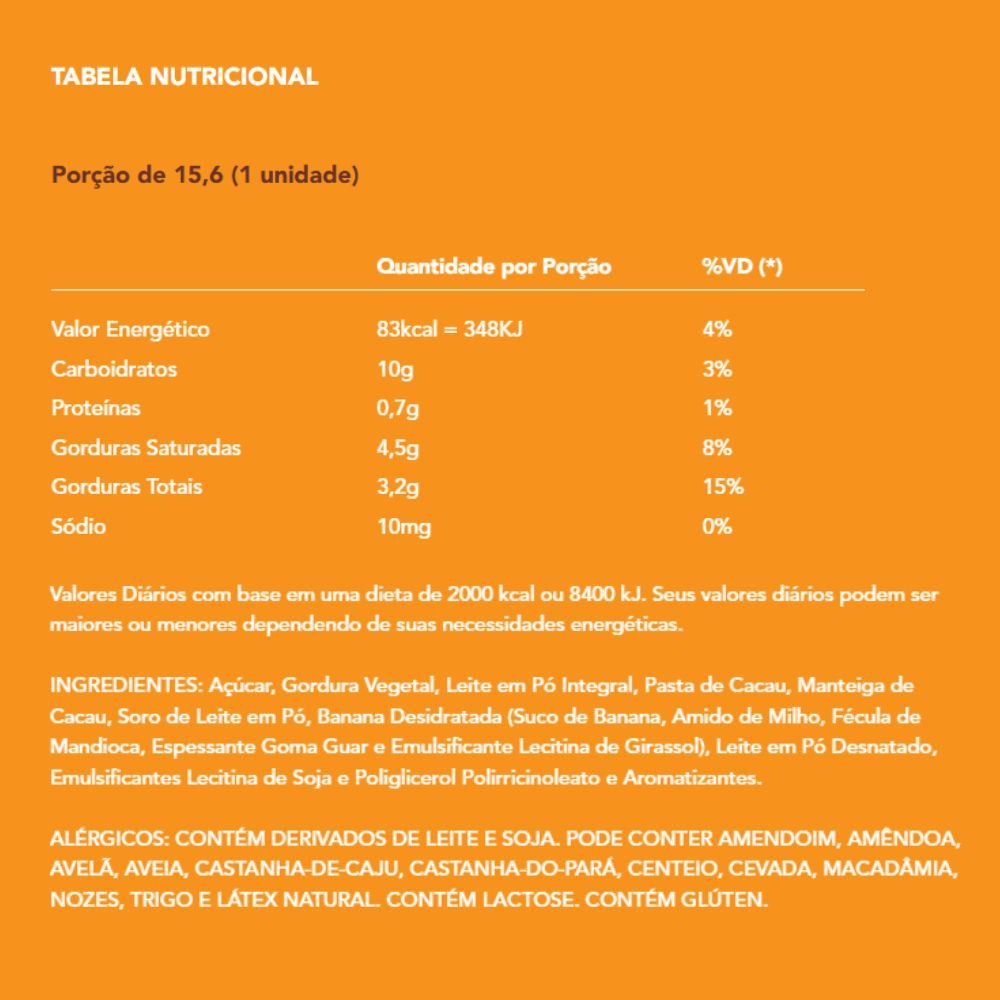 TABELA NUTRICIONAL

Porção de 15,6 (1 unidade)

| | Quantidade por Porção | %VD (*) |
|---|---|---|
| Valor Energético | 83kcal = 348KJ | 4% |
| Carboidratos | 10g | 3% |
| Proteínas | 0,7g | 1% |
| Gorduras Saturadas | 4,5g | 8% |
| Gorduras Totais | 3,2g | 15% |
| Sódio | 10mg | 0% |

Valores Diários com base em uma dieta de 2000 kcal ou 8400 kJ. Seus valores diários podem ser maiores ou menores dependendo de suas necessidades energéticas.

INGREDIENTES: Açúcar, Gordura Vegetal, Leite em Pó Integral, Pasta de Cacau, Manteiga de Cacau, Soro de Leite em Pó, Banana Desidratada (Suco de Banana, Amido de Milho, Fécula de Mandioca, Espessante Goma Guar e Emulsificante Lecitina de Girassol), Leite em Pó Desnatado, Emulsificantes Lecitina de Soja e Poliglicerol Polirricinoleato e Aromatizantes.

ALÉRGICOS: CONTÉM DERIVADOS DE LEITE E SOJA. PODE CONTER AMENDOIM, AMÊNDOA, AVELÃ, AVEIA, CASTANHA-DE-CAJU, CASTANHA-DO-PARÁ, CENTEIO, CEVADA, MACADÂMIA, NOZES, TRIGO E LÁTEX NATURAL. CONTÉM LACTOSE. CONTÉM GLÚTEN.